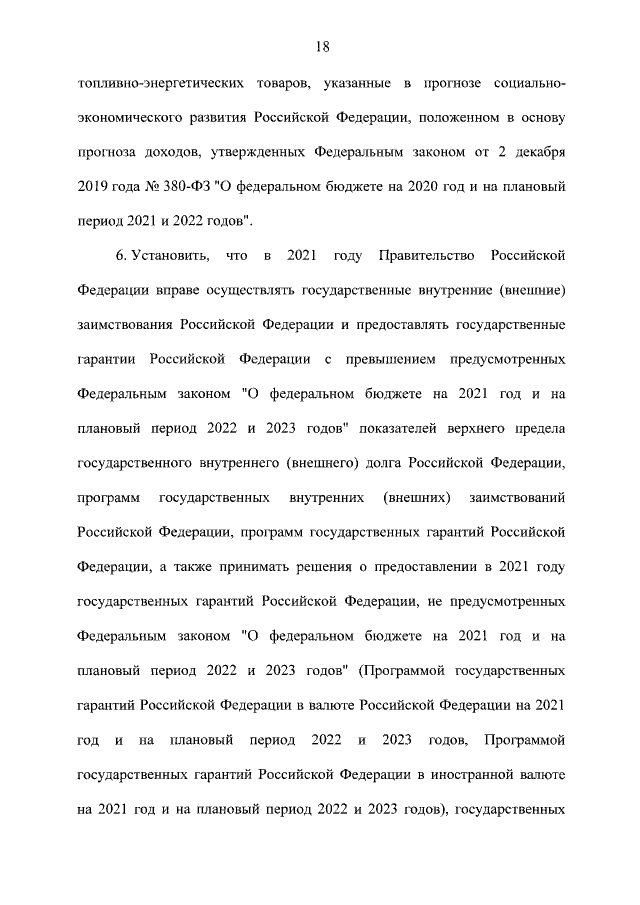 18

топливно-энергетических товаров, указанные в прогнозе социально-экономического развития Российской Федерации, положенном в основу прогноза доходов, утвержденных Федеральным законом от 2 декабря 2019 года № 380-ФЗ "О федеральном бюджете на 2020 год и на плановый период 2021 и 2022 годов".

6. Установить, что в 2021 году Правительство Российской Федерации вправе осуществлять государственные внутренние (внешние) заимствования Российской Федерации и предоставлять государственные гарантии Российской Федерации с превышением предусмотренных Федеральным законом "О федеральном бюджете на 2021 год и на плановый период 2022 и 2023 годов" показателей верхнего предела государственного внутреннего (внешнего) долга Российской Федерации, программ государственных внутренних (внешних) заимствований Российской Федерации, программ государственных гарантий Российской Федерации, а также принимать решения о предоставлении в 2021 году государственных гарантий Российской Федерации, не предусмотренных Федеральным законом "О федеральном бюджете на 2021 год и на плановый период 2022 и 2023 годов" (Программой государственных гарантий Российской Федерации в валюте Российской Федерации на 2021 год и на плановый период 2022 и 2023 годов, Программой государственных гарантий Российской Федерации в иностранной валюте на 2021 год и на плановый период 2022 и 2023 годов), государственных